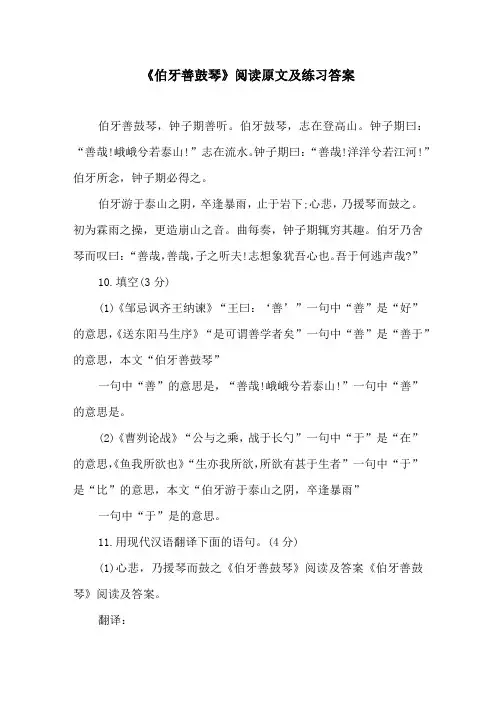 《伯牙善鼓琴》阅读原文及练习答案

伯牙善鼓琴，钟子期善听。伯牙鼓琴，志在登高山。钟子期曰：“善哉!峨峨兮若泰山!”志在流水。钟子期曰：“善哉!洋洋兮若江河!”伯牙所念，钟子期必得之。

伯牙游于泰山之阴，卒逢暴雨，止于岩下;心悲，乃援琴而鼓之。初为霖雨之操，更造崩山之音。曲每奏，钟子期辄穷其趣。伯牙乃舍琴而叹曰：“善哉，善哉，子之听夫!志想象犹吾心也。吾于何逃声哉?”

10.填空(3分)

(1)《邹忌讽齐王纳谏》“王曰：‘善’”一句中“善”是“好”的意思，《送东阳马生序》“是可谓善学者矣”一句中“善”是“善于”的意思，本文“伯牙善鼓琴”

一句中“善”的意思是，“善哉!峨峨兮若泰山!”一句中“善”的意思是。

(2)《曹刿论战》“公与之乘，战于长勺”一句中“于”是“在”的意思，《鱼我所欲也》“生亦我所欲，所欲有甚于生者”一句中“于”是“比”的意思，本文“伯牙游于泰山之阴，卒逢暴雨”

一句中“于”是的意思。

11.用现代汉语翻译下面的语句。(4分)

(1)心悲，乃援琴而鼓之《伯牙善鼓琴》阅读及答案《伯牙善鼓琴》阅读及答案。

翻译：